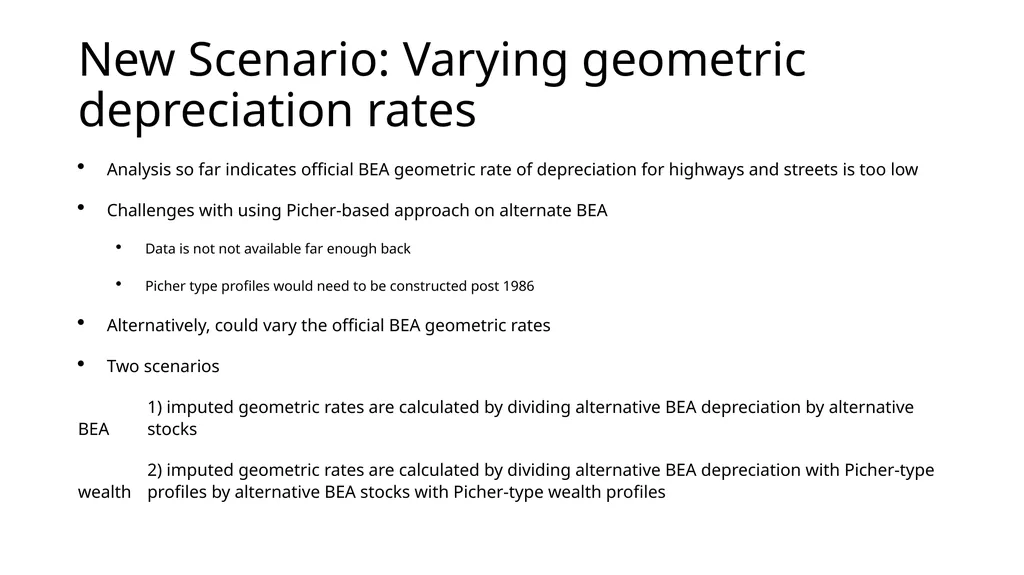 New Scenario: Varying geometric depreciation rates

• Analysis so far indicates official BEA geometric rate of depreciation for highways and streets is too low

• Challenges with using Picher-based approach on alternate BEA

• Data is not not available far enough back

• Picher type profiles would need to be constructed post 1986

• Alternatively, could vary the official BEA geometric rates

• Two scenarios

1) imputed geometric rates are calculated by dividing alternative BEA depreciation by alternative BEA stocks

2) imputed geometric rates are calculated by dividing alternative BEA depreciation with Picher-type wealth profiles by alternative BEA stocks with Picher-type wealth profiles